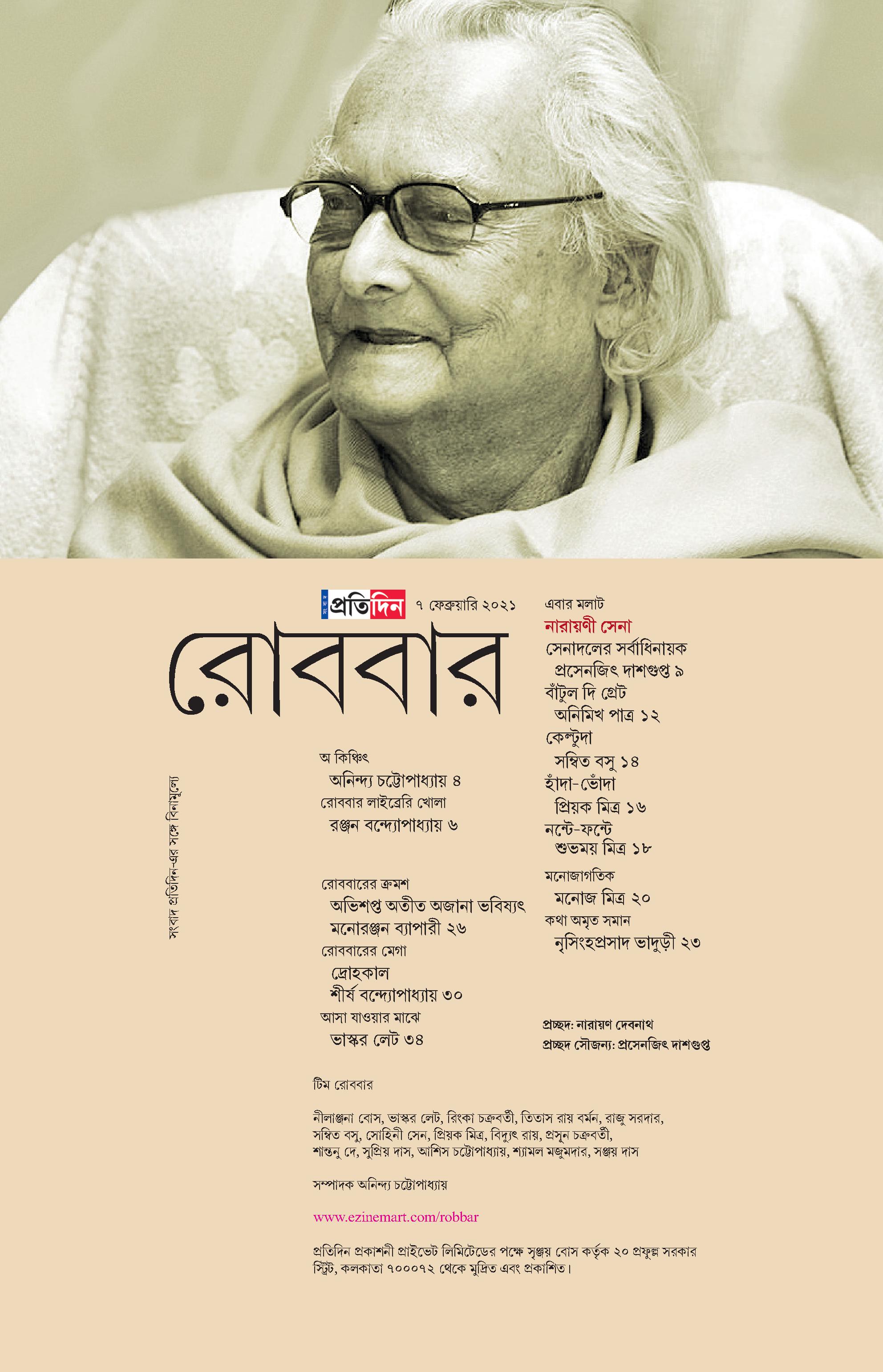 প্রতিদিন ৭ ফেব্রুয়ারি ২০২১

রোববার

সংবাদ প্রতিদিন-এর সঙ্গে বিনামূল্যে

অ কিঞ্চিৎ
অনিন্দ্য চট্টোপাধ্যায় ৪
রোববার লাইব্রেরি খোলা
রঞ্জন বন্দ্যোপাধ্যায় ৬

রোববারের ক্রমশ
অভিশপ্ত অতীত অজানা ভবিষ্যৎ
মনোরঞ্জন ব্যাপারী ২৬
রোববারের মেগা
দ্রোহকাল
শীর্ষ বন্দ্যোপাধ্যায় ৩০
আসা যাওয়ার মাঝে
ভাস্কর লেট ৩৪

এবার মলাট
নারায়ণী সেনা
সেনাদলের সর্বাধিনায়ক
প্রসেনজিৎ দাশগুপ্ত ৯
বাঁটুল দি গ্রেট
অনিমিখ পাত্র ১২
কেল্টুদা
সম্বিত বসু ১৪
হাঁদা-ভোঁদা
প্রিয়ক মিত্র ১৬
নন্টে-ফন্টে
শুভময় মিত্র ১৮
মনোজাগতিক
মনোজ মিত্র ২০
কথা অমৃত সমান
নৃসিংহপ্রসাদ ভাদুড়ী ২৩

প্রচ্ছদ: নারায়ণ দেবনাথ
প্রচ্ছদ সৌজন্য: প্রসেনজিৎ দাশগুপ্ত

টিম রোববার

নীলাঞ্জনা বোস, ভাস্কর লেট, রিংকা চক্রবর্তী, তিতাস রায় বর্মন, রাজু সরদার, সম্বিত বসু, সোহিনী সেন, প্রিয়ক মিত্র, বিদ্যুৎ রায়, প্রসূন চক্রবর্তী, শান্তনু দে, সুপ্রিয় দাস, আশিস চট্টোপাধ্যায়, শ্যামল মজুমদার, সঞ্জয় দাস

সম্পাদক অনিন্দ্য চট্টোপাধ্যায়

www.ezinemart.com/robbar

প্রতিদিন প্রকাশনী প্রাইভেট লিমিটেডের পক্ষে সৃঞ্জয় বোস কর্তৃক ২০ প্রফুল্ল সরকার স্ট্রিট, কলকাতা ৭০০০৭২ থেকে মুদ্রিত এবং প্রকাশিত।